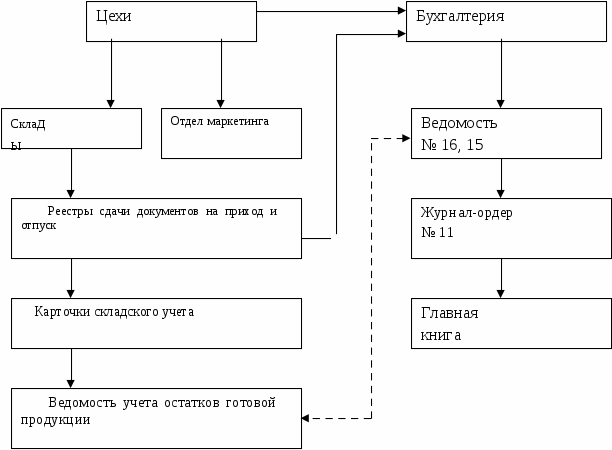 Цехи

Бухгалтерия

СклаД
ы

Отдел маркетинга

Ведомость
№ 16, 15

Реестры сдачи документов на приход и отпуск

Журнал-ордер
№ 11

Карточки складского учета

Главная
книга

Ведомость учета остатков готовой продукции